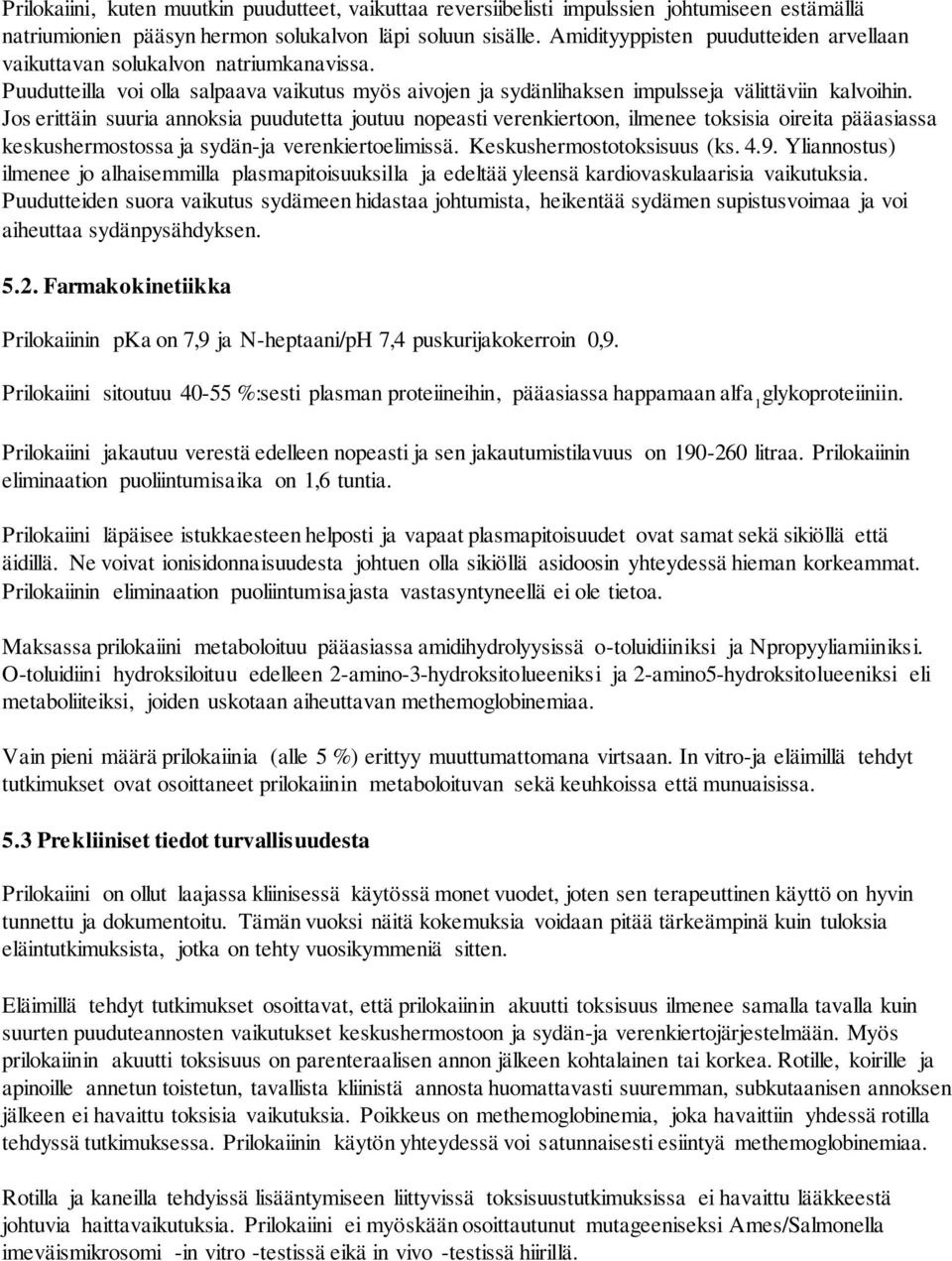 Prilokaiini, kuten muutkin puudutteet, vaikuttaa reversiibelisti impulssien johtumiseen estämällä natriumionien pääsyn hermon solukalvon läpi soluun sisälle. Amidityyppisten puudutteiden arvellaan vaikuttavan solukalvon natriumkanavissa. Puudutteilla voi olla salpaava vaikutus myös aivojen ja sydänlihaksen impulsseja välittäviin kalvoihin. Jos erittäin suuria annoksia puudutetta joutuu nopeasti verenkiertoon, ilmenee toksisia oireita pääasiassa keskushermostossa ja sydän-ja verenkiertoelimissä. Keskushermostotoksisuus (ks. 4.9. Yliannostus) ilmenee jo alhaisemmilla plasmapitoisuuksilla ja edeltää yleensä kardiovaskulaarisia vaikutuksia. Puudutteiden suora vaikutus sydämeen hidastaa johtumista, heikentää sydämen supistusvoimaa ja voi aiheuttaa sydänpysähdyksen.

5.2. Farmakokinetiikka

Prilokaiinin pKa on 7,9 ja N-heptaani/pH 7,4 puskurijakokerroin 0,9.

Prilokaiini sitoutuu 40-55 %:sesti plasman proteiineihin, pääasiassa happamaan alfa$_1$glykoproteiiniin.

Prilokaiini jakautuu verestä edelleen nopeasti ja sen jakautumistilavuus on 190-260 litraa. Prilokaiinin eliminaation puoliintumisaika on 1,6 tuntia.

Prilokaiini läpäisee istukkaesteen helposti ja vapaat plasmapitoisuudet ovat samat sekä sikiöllä että äidillä. Ne voivat ionisidonnaisuudesta johtuen olla sikiöllä asidoosin yhteydessä hieman korkeammat. Prilokaiinin eliminaation puoliintumisajasta vastasyntyneellä ei ole tietoa.

Maksassa prilokaiini metaboloituu pääasiassa amidihydrolyysissä o-toluidiiniksi ja Npropyyliamiiniksi. O-toluidiini hydroksiloituu edelleen 2-amino-3-hydroksitolueeniksi ja 2-amino5-hydroksitolueeniksi eli metaboliiteiksi, joiden uskotaan aiheuttavan methemoglobinemiaa.

Vain pieni määrä prilokaiinia (alle 5 %) erittyy muuttumattomana virtsaan. In vitro-ja eläimillä tehdyt tutkimukset ovat osoittaneet prilokaiinin metaboloituvan sekä keuhkoissa että munuaisissa.

5.3 Prekliiniset tiedot turvallisuudesta

Prilokaiini on ollut laajassa kliinisessä käytössä monet vuodet, joten sen terapeuttinen käyttö on hyvin tunnettu ja dokumentoitu. Tämän vuoksi näitä kokemuksia voidaan pitää tärkeämpinä kuin tuloksia eläintutkimuksista, jotka on tehty vuosikymmeniä sitten.

Eläimillä tehdyt tutkimukset osoittavat, että prilokaiinin akuutti toksisuus ilmenee samalla tavalla kuin suurten puuduteannosten vaikutukset keskushermostoon ja sydän-ja verenkiertojärjestelmään. Myös prilokaiinin akuutti toksisuus on parenteraalisen annon jälkeen kohtalainen tai korkea. Rotille, koirille ja apinoille annetun toistetun, tavallista kliinistä annosta huomattavasti suuremman, subkutaanisen annoksen jälkeen ei havaittu toksisia vaikutuksia. Poikkeus on methemoglobinemia, joka havaittiin yhdessä rotilla tehdyssä tutkimuksessa. Prilokaiinin käytön yhteydessä voi satunnaisesti esiintyä methemoglobinemiaa.

Rotilla ja kaneilla tehdyissä lisääntymiseen liittyvissä toksisuustutkimuksissa ei havaittu lääkkeestä johtuvia haittavaikutuksia. Prilokaiini ei myöskään osoittautunut mutageeniseksi Ames/Salmonella imeväismikrosomi -in vitro -testissä eikä in vivo -testissä hiirillä.